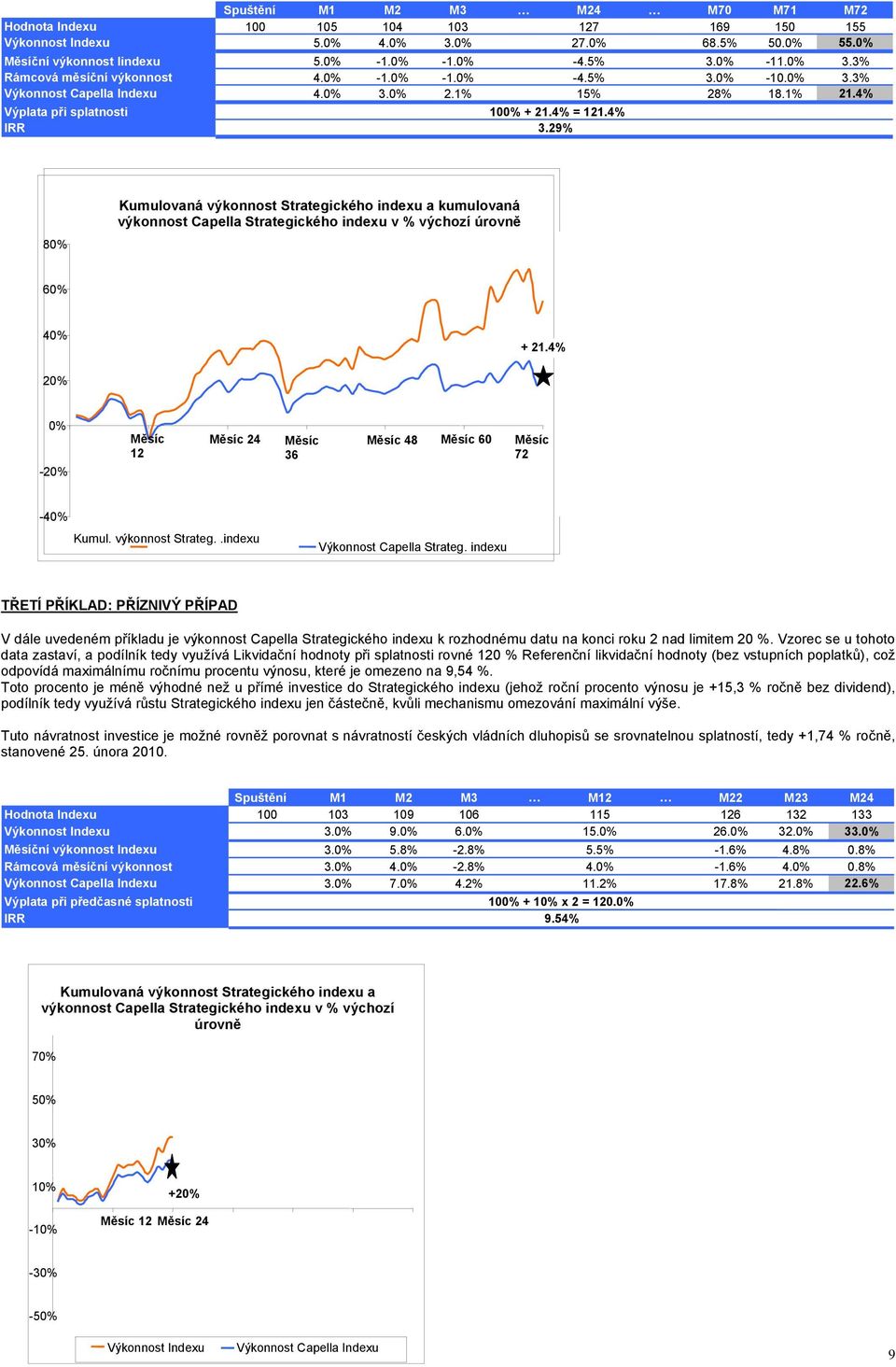 | | Spuštění | M1 | M2 | M3 | … | M24 | … | M70 | M71 | M72 |
|---|---|---|---|---|---|---|---|---|---|---|
| Hodnota Indexu | 100 | 105 | 104 | 103 | | 127 | | 169 | 150 | 155 |
| Výkonnost Indexu | | 5.0% | 4.0% | 3.0% | | 27.0% | | 68.5% | 50.0% | 55.0% |
| Měsíční výkonnost Iindexu | | 5.0% | -1.0% | -1.0% | | -4.5% | | 3.0% | -11.0% | 3.3% |
| Rámcová měsíční výkonnost | | 4.0% | -1.0% | -1.0% | | -4.5% | | 3.0% | -10.0% | 3.3% |
| Výkonnost Capella Indexu | | 4.0% | 3.0% | 2.1% | | 15% | | 28% | 18.1% | 21.4% |
| Výplata při splatnosti | 100% + 21.4% = 121.4% | | | | | | | | | |
| IRR | 3.29% | | | | | | | | | |

Kumulovaná výkonnost Strategického indexu a kumulovaná výkonnost Capella Strategického indexu v % výchozí úrovně

80%
60%
40%
20%
0%
-20%
-40%

+ 21.4%

Měsíc 12 Měsíc 24 Měsíc 36 Měsíc 48 Měsíc 60 Měsíc 72

Kumul. výkonnost Strateg. .indexu
Výkonnost Capella Strateg. indexu

TŘETÍ PŘÍKLAD: PŘÍZNIVÝ PŘÍPAD

V dále uvedeném příkladu je výkonnost Capella Strategického indexu k rozhodnému datu na konci roku 2 nad limitem 20 %. Vzorec se u tohoto data zastaví, a podílník tedy využívá Likvidační hodnoty při splatnosti rovné 120 % Referenční likvidační hodnoty (bez vstupních poplatků), což odpovídá maximálnímu ročnímu procentu výnosu, které je omezeno na 9,54 %.
Toto procento je méně výhodné než u přímé investice do Strategického indexu (jehož roční procento výnosu je +15,3 % ročně bez dividend), podílník tedy využívá růstu Strategického indexu jen částečně, kvůli mechanismu omezování maximální výše.

Tuto návratnost investice je možné rovněž porovnat s návratností českých vládních dluhopisů se srovnatelnou splatností, tedy +1,74 % ročně, stanovené 25. února 2010.

| | Spuštění | M1 | M2 | M3 | … | M12 | … | M22 | M23 | M24 |
|---|---|---|---|---|---|---|---|---|---|---|
| Hodnota Indexu | 100 | 103 | 109 | 106 | | 115 | | 126 | 132 | 133 |
| Výkonnost Indexu | | 3.0% | 9.0% | 6.0% | | 15.0% | | 26.0% | 32.0% | 33.0% |
| Měsíční výkonnost Indexu | | 3.0% | 5.8% | -2.8% | | 5.5% | | -1.6% | 4.8% | 0.8% |
| Rámcová měsíční výkonnost | | 3.0% | 4.0% | -2.8% | | 4.0% | | -1.6% | 4.0% | 0.8% |
| Výkonnost Capella Indexu | | 3.0% | 7.0% | 4.2% | | 11.2% | | 17.8% | 21.8% | 22.6% |
| Výplata při předčasné splatnosti | 100% + 10% x 2 = 120.0% | | | | | | | | | |
| IRR | 9.54% | | | | | | | | | |

Kumulovaná výkonnost Strategického indexu a výkonnost Capella Strategického indexu v % výchozí úrovně

70%
50%
30%
10%
-10%
-30%
-50%

+20%

Měsíc 12 Měsíc 24

Výkonnost Indexu
Výkonnost Capella Indexu

9